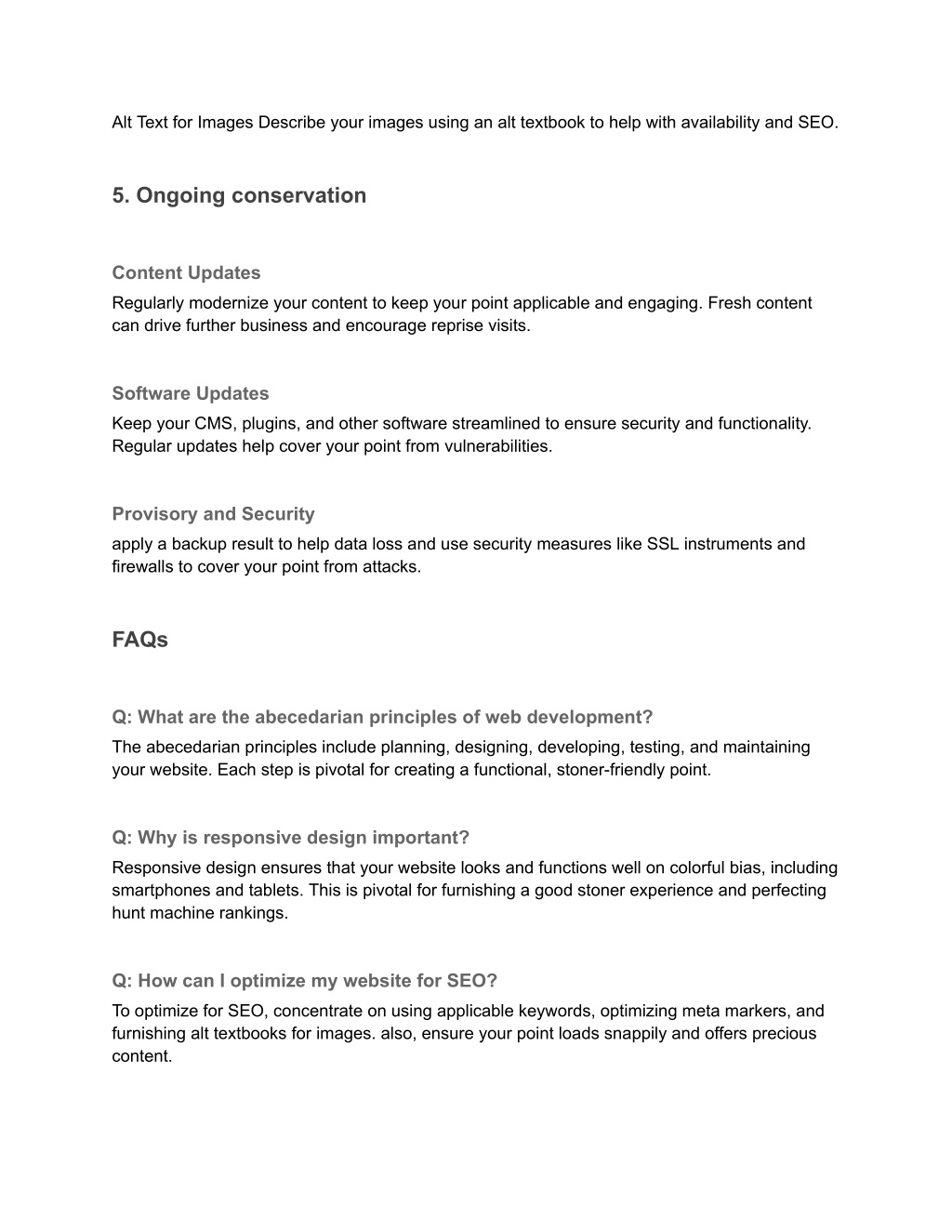 Alt Text for Images Describe your images using an alt textbook to help with availability and SEO.

5. Ongoing conservation

Content Updates
Regularly modernize your content to keep your point applicable and engaging. Fresh content can drive further business and encourage reprise visits.

Software Updates
Keep your CMS, plugins, and other software streamlined to ensure security and functionality. Regular updates help cover your point from vulnerabilities.

Provisory and Security
apply a backup result to help data loss and use security measures like SSL instruments and firewalls to cover your point from attacks.

FAQs

Q: What are the abecedarian principles of web development?
The abecedarian principles include planning, designing, developing, testing, and maintaining your website. Each step is pivotal for creating a functional, stoner-friendly point.

Q: Why is responsive design important?
Responsive design ensures that your website looks and functions well on colorful bias, including smartphones and tablets. This is pivotal for furnishing a good stoner experience and perfecting hunt machine rankings.

Q: How can I optimize my website for SEO?
To optimize for SEO, concentrate on using applicable keywords, optimizing meta markers, and furnishing alt textbooks for images. also, ensure your point loads snappily and offers precious content.